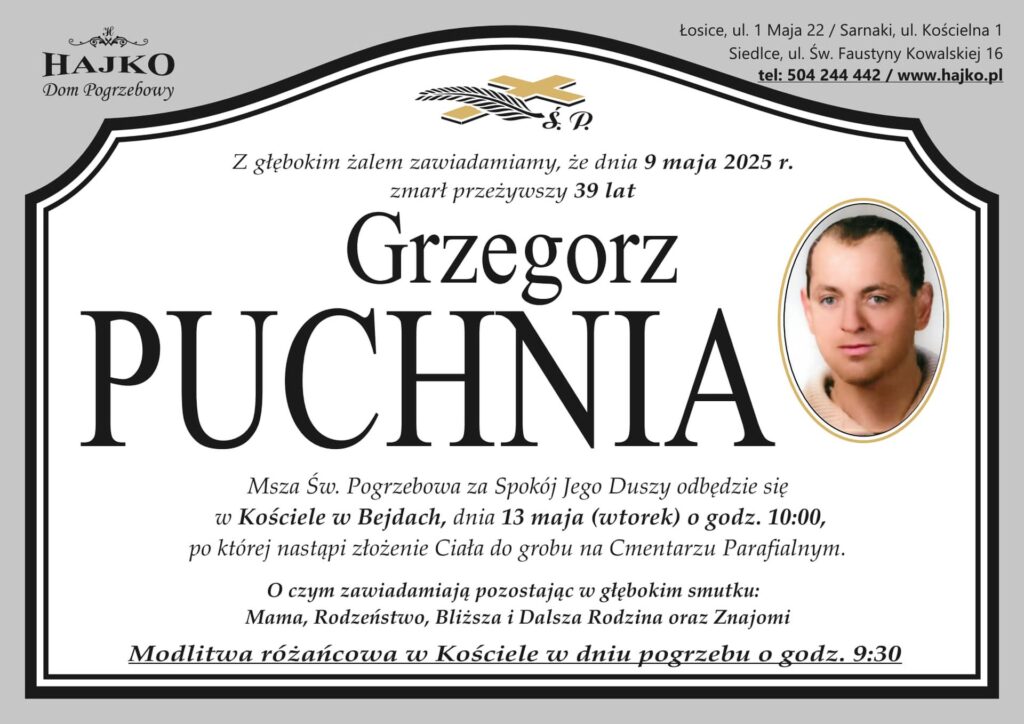 H
HAJKO
Dom Pogrzebowy

Łosice, ul. 1 Maja 22 / Sarnaki, ul. Kościelna 1
Siedlce, ul. Św. Faustyny Kowalskiej 16
tel: 504 244 442 / www.hajko.pl

Ś. P.

Z głębokim żalem zawiadamiamy, że dnia 9 maja 2025 r. zmarł przeżywszy 39 lat

Grzegorz
PUCHNIA

Msza Św. Pogrzebowa za Spokój Jego Duszy odbędzie się w Kościele w Bejdach, dnia 13 maja (wtorek) o godz. 10:00, po której nastąpi złożenie Ciała do grobu na Cmentarzu Parafialnym.

O czym zawiadamiają pozostając w głębokim smutku:
Mama, Rodzeństwo, Bliższa i Dalsza Rodzina oraz Znajomi

Modlitwa różańcowa w Kościele w dniu pogrzebu o godz. 9:30